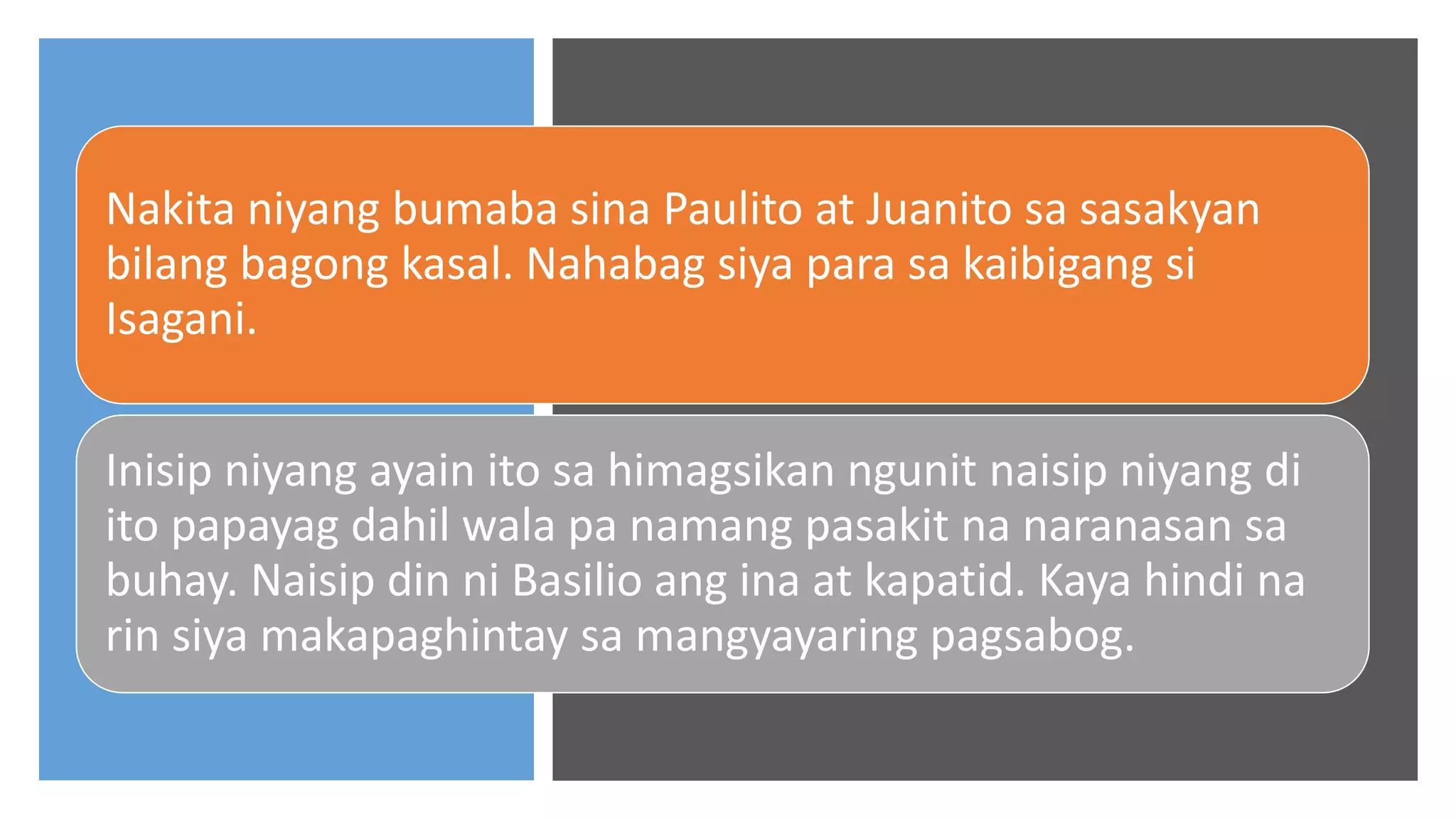 Nakita niyang bumaba sina Paulito at Juanito sa sasakyan bilang bagong kasal. Nahabag siya para sa kaibigang si Isagani.

Inisip niyang ayain ito sa himagsikan ngunit naisip niyang di ito papayag dahil wala pa namang pasakit na naranasan sa buhay. Naisip din ni Basilio ang ina at kapatid. Kaya hindi na rin siya makapaghintay sa mangyayaring pagsabog.